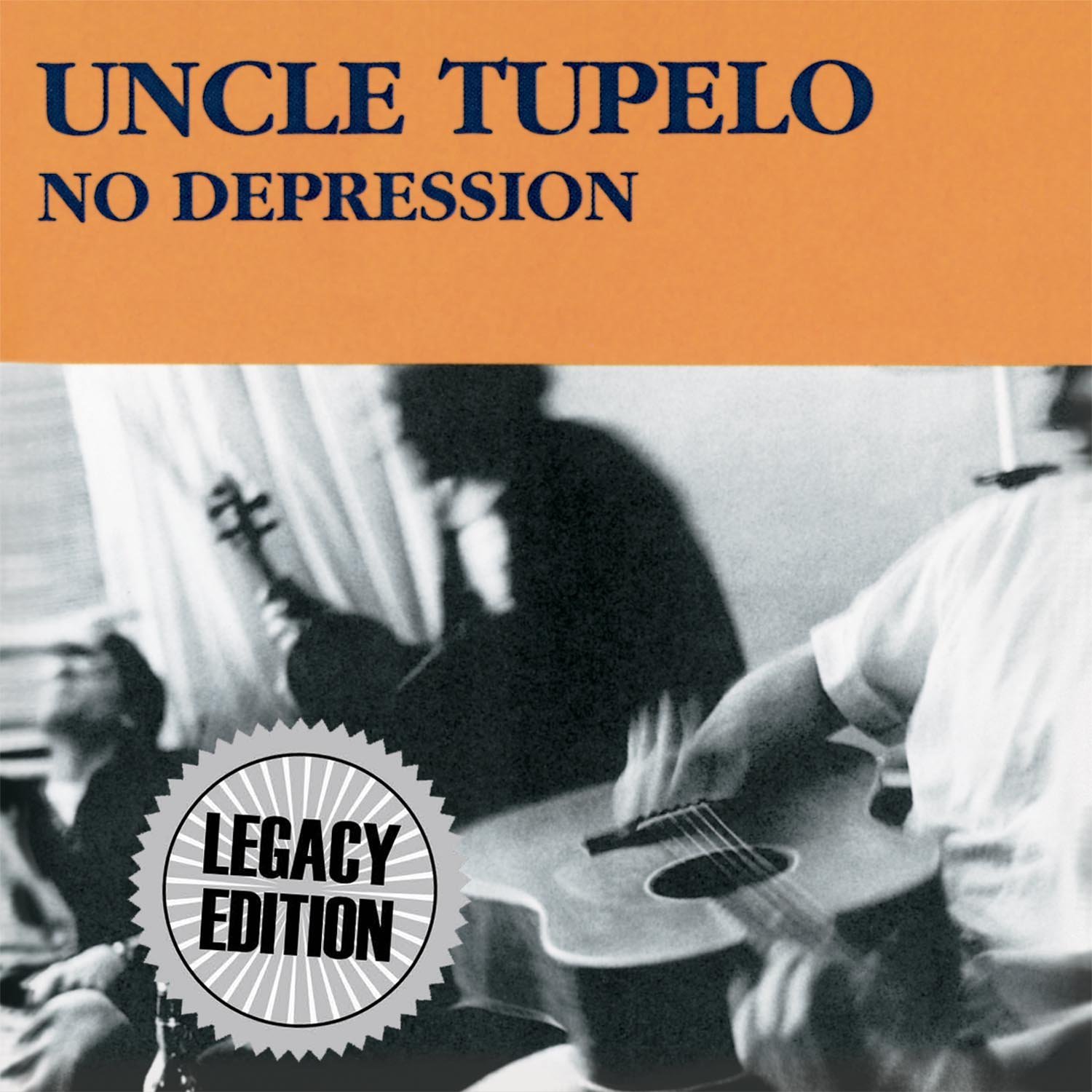 UNCLE TUPELO
NO DEPRESSION

LEGACY
EDITION